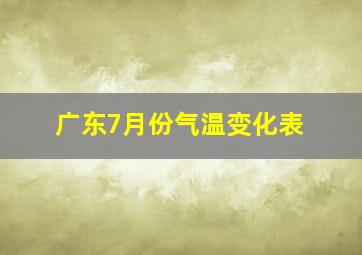 广东7月份气温变化表